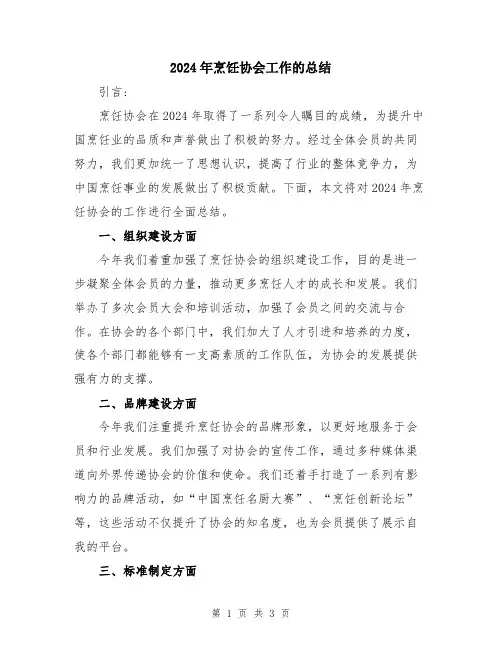 2024年烹饪协会工作的总结

引言：

烹饪协会在2024年取得了一系列令人瞩目的成绩，为提升中国烹饪业的品质和声誉做出了积极的努力。经过全体会员的共同努力，我们更加统一了思想认识，提高了行业的整体竞争力，为中国烹饪事业的发展做出了积极贡献。下面，本文将对2024年烹饪协会的工作进行全面总结。

一、组织建设方面

今年我们着重加强了烹饪协会的组织建设工作，目的是进一步凝聚全体会员的力量，推动更多烹饪人才的成长和发展。我们举办了多次会员大会和培训活动，加强了会员之间的交流与合作。在协会的各个部门中，我们加大了人才引进和培养的力度，使各个部门都能够有一支高素质的工作队伍，为协会的发展提供强有力的支撑。

二、品牌建设方面

今年我们注重提升烹饪协会的品牌形象，以更好地服务于会员和行业发展。我们加强了对协会的宣传工作，通过多种媒体渠道向外界传递协会的价值和使命。我们还着手打造了一系列有影响力的品牌活动，如“中国烹饪名厨大赛”、“烹饪创新论坛”等，这些活动不仅提升了协会的知名度，也为会员提供了展示自我的平台。

三、标准制定方面

第 1 页 共 3 页